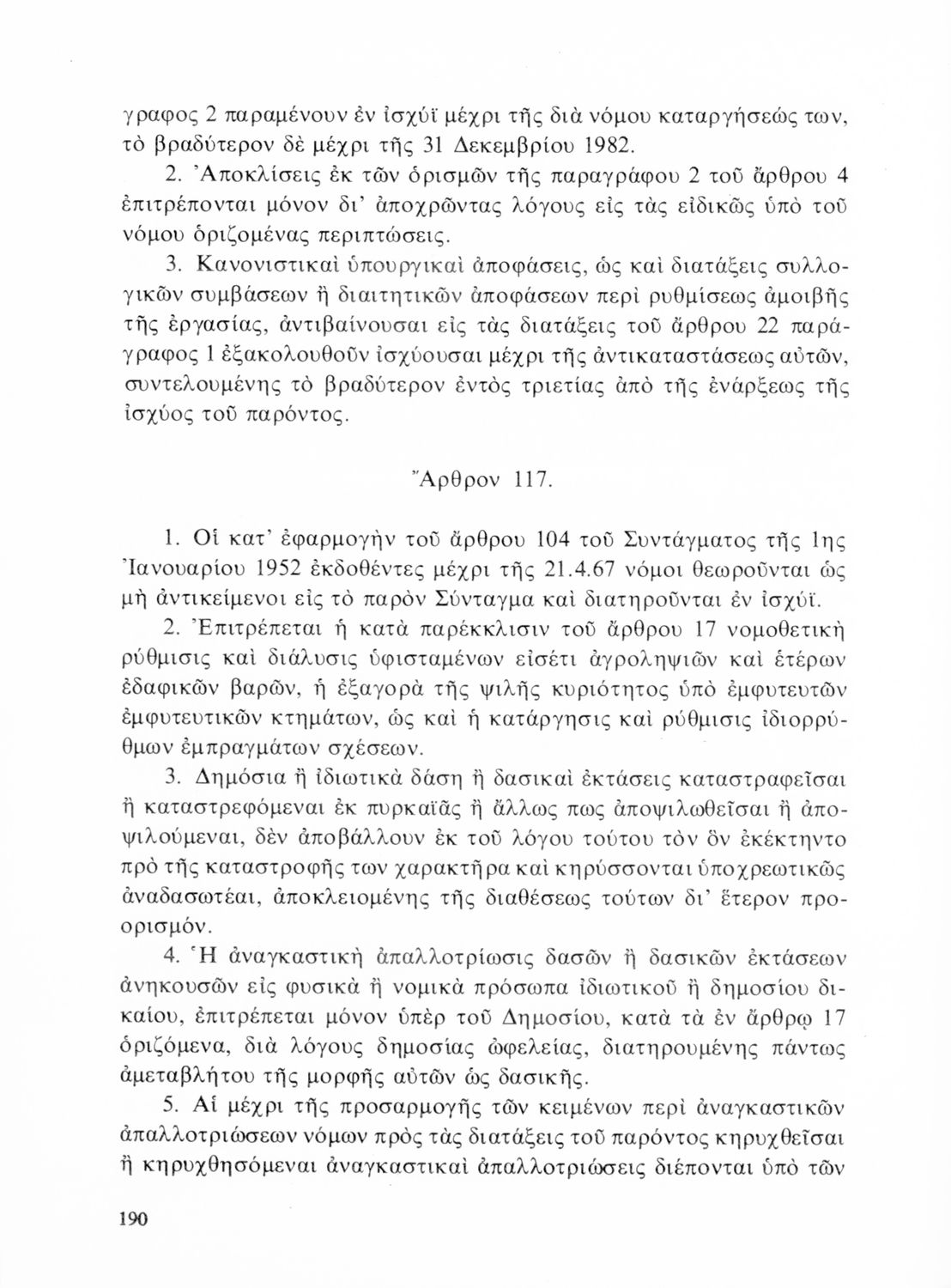 γραφος 2 παραμένουν ἐν ἰσχύϊ μέχρι τῆς διὰ νόμου καταργήσεώς των, τὸ βραδύτερον δὲ μέχρι τῆς 31 Δεκεμβρίου 1982.

2. Ἀποκλίσεις ἐκ τῶν ὁρισμῶν τῆς παραγράφου 2 τοῦ ἄρθρου 4 ἐπιτρέπονται μόνον δι' ἀποχρῶντας λόγους εἰς τὰς εἰδικῶς ὑπὸ τοῦ νόμου ὁριζομένας περιπτώσεις.

3. Κανονιστικαὶ ὑπουργικαὶ ἀποφάσεις, ὡς καὶ διατάξεις συλλογικῶν συμβάσεων ἢ διαιτητικῶν ἀποφάσεων περὶ ρυθμίσεως ἀμοιβῆς τῆς ἐργασίας, ἀντιβαίνουσαι εἰς τὰς διατάξεις τοῦ ἄρθρου 22 παράγραφος 1 ἐξακολουθοῦν ἰσχύουσαι μέχρι τῆς ἀντικαταστάσεως αὐτῶν, συντελουμένης τὸ βραδύτερον ἐντὸς τριετίας ἀπὸ τῆς ἐνάρξεως τῆς ἰσχύος τοῦ παρόντος.

Ἄρθρον 117.

1. Οἱ κατ' ἐφαρμογὴν τοῦ ἄρθρου 104 τοῦ Συντάγματος τῆς 1ης Ἰανουαρίου 1952 ἐκδοθέντες μέχρι τῆς 21.4.67 νόμοι θεωροῦνται ὡς μὴ ἀντικείμενοι εἰς τὸ παρὸν Σύνταγμα καὶ διατηροῦνται ἐν ἰσχύϊ.

2. Ἐπιτρέπεται ἡ κατὰ παρέκκλισιν τοῦ ἄρθρου 17 νομοθετικὴ ρύθμισις καὶ διάλυσις ὑφισταμένων εἰσέτι ἀγροληψιῶν καὶ ἑτέρων ἐδαφικῶν βαρῶν, ἡ ἐξαγορὰ τῆς ψιλῆς κυριότητος ὑπὸ ἐμφυτευτῶν ἐμφυτευτικῶν κτημάτων, ὡς καὶ ἡ κατάργησις καὶ ρύθμισις ἰδιορρύθμων ἐμπραγμάτων σχέσεων.

3. Δημόσια ἢ ἰδιωτικὰ δάση ἢ δασικαὶ ἐκτάσεις καταστραφεῖσαι ἢ καταστρεφόμεναι ἐκ πυρκαϊᾶς ἢ ἄλλως πως ἀποψιλωθεῖσαι ἢ ἀποψιλούμεναι, δὲν ἀποβάλλουν ἐκ τοῦ λόγου τούτου τὸν ὃν ἐκέκτηντο πρὸ τῆς καταστροφῆς των χαρακτῆρα καὶ κηρύσσονται ὑποχρεωτικῶς ἀναδασωτέαι, ἀποκλειομένης τῆς διαθέσεως τούτων δι' ἕτερον προορισμόν.

4. Ἡ ἀναγκαστικὴ ἀπαλλοτρίωσις δασῶν ἢ δασικῶν ἐκτάσεων ἀνηκουσῶν εἰς φυσικὰ ἢ νομικὰ πρόσωπα ἰδιωτικοῦ ἢ δημοσίου δικαίου, ἐπιτρέπεται μόνον ὑπὲρ τοῦ Δημοσίου, κατὰ τὰ ἐν ἄρθρῳ 17 ὁριζόμενα, διὰ λόγους δημοσίας ὠφελείας, διατηρουμένης πάντως ἀμεταβλήτου τῆς μορφῆς αὐτῶν ὡς δασικῆς.

5. Αἱ μέχρι τῆς προσαρμογῆς τῶν κειμένων περὶ ἀναγκαστικῶν ἀπαλλοτριώσεων νόμων πρὸς τὰς διατάξεις τοῦ παρόντος κηρυχθεῖσαι ἢ κηρυχθησόμεναι ἀναγκαστικαὶ ἀπαλλοτριώσεις διέπονται ὑπὸ τῶν

190